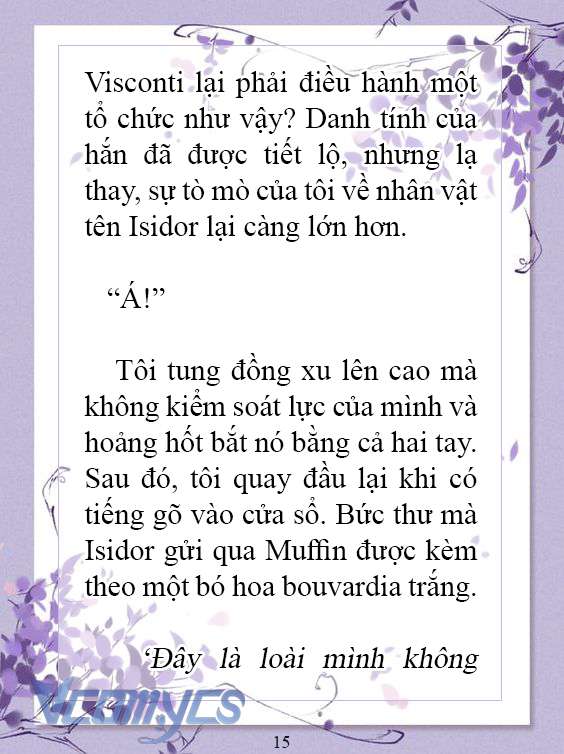 Visconti lại phải điều hành một tổ chức như vậy? Danh tính của hắn đã được tiết lộ, nhưng lạ thay, sự tò mò của tôi về nhân vật tên Isidor lại càng lớn hơn.

“Á!”

Tôi tung đồng xu lên cao mà không kiểm soát lực của mình và hoảng hốt bắt nó bằng cả hai tay. Sau đó, tôi quay đầu lại khi có tiếng gõ vào cửa sổ. Bức thư mà Isidor gửi qua Muffin được kèm theo một bó hoa bouvardia trắng.

‘Đây là loài mình không

Vcomycs

15